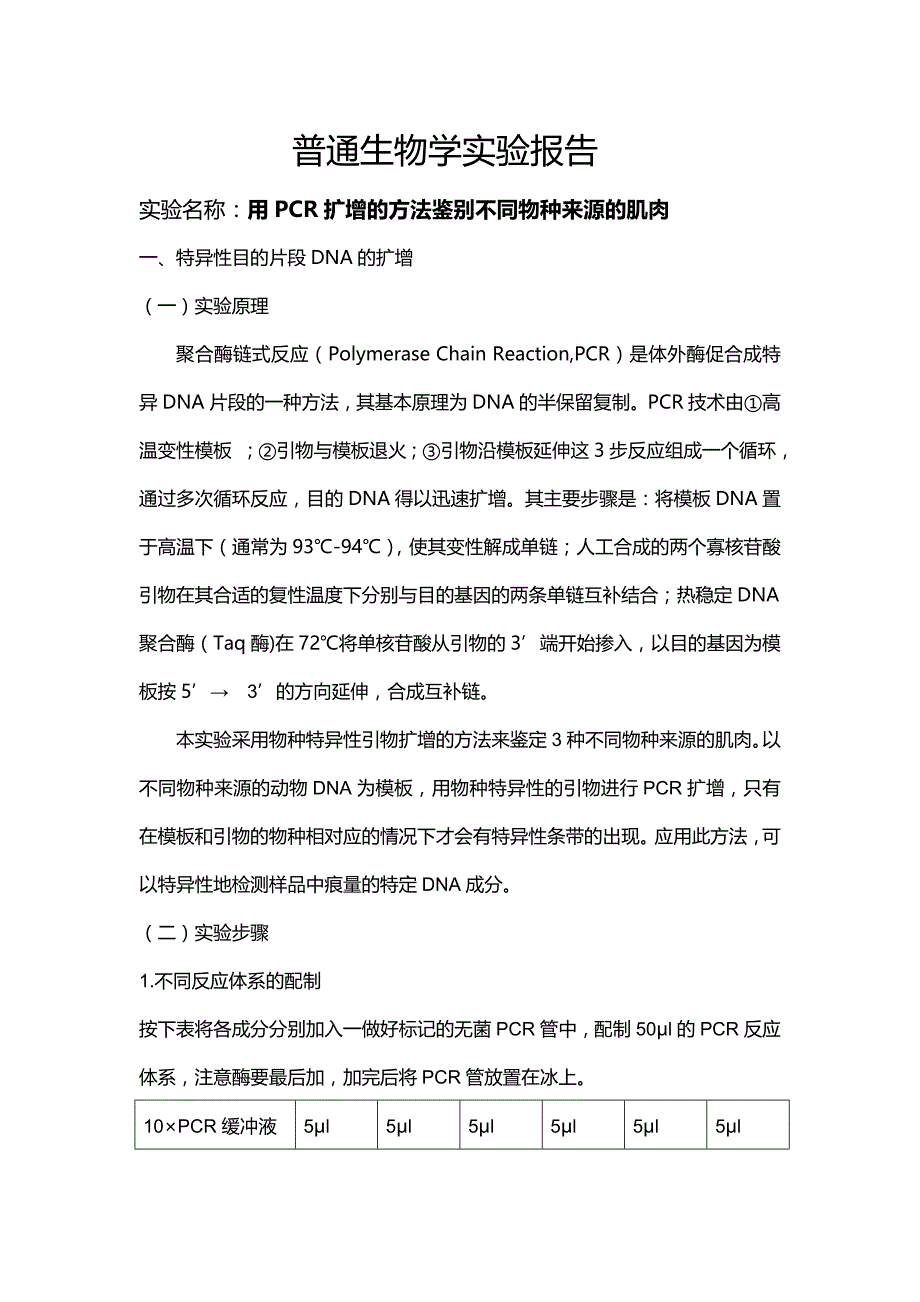 普通生物学实验报告

实验名称：用 PCR 扩增的方法鉴别不同物种来源的肌肉

一、特异性目的片段 DNA 的扩增

（一）实验原理

聚合酶链式反应（Polymerase Chain Reaction,PCR）是体外酶促合成特异 DNA 片段的一种方法，其基本原理为 DNA 的半保留复制。PCR 技术由①高温变性模板 ；②引物与模板退火；③引物沿模板延伸这 3 步反应组成一个循环，通过多次循环反应，目的 DNA 得以迅速扩增。其主要步骤是：将模板 DNA 置于高温下（通常为 93℃-94℃），使其变性解成单链；人工合成的两个寡核苷酸引物在其合适的复性温度下分别与目的基因的两条单链互补结合；热稳定 DNA 聚合酶（Taq 酶)在 72℃将单核苷酸从引物的 3’ 端开始掺入，以目的基因为模板按 5’ → 3’ 的方向延伸，合成互补链。

本实验采用物种特异性引物扩增的方法来鉴定 3 种不同物种来源的肌肉。以不同物种来源的动物 DNA 为模板，用物种特异性的引物进行 PCR 扩增，只有在模板和引物的物种相对应的情况下才会有特异性条带的出现。应用此方法，可以特异性地检测样品中痕量的特定 DNA 成分。

（二）实验步骤

1.不同反应体系的配制

按下表将各成分分别加入一做好标记的无菌 PCR 管中，配制 50μl 的 PCR 反应体系，注意酶要最后加，加完后将 PCR 管放置在冰上。

| 10×PCR 缓冲液 | 5μl | 5μl | 5μl | 5μl | 5μl | 5μl |
|---|---|---|---|---|---|---|